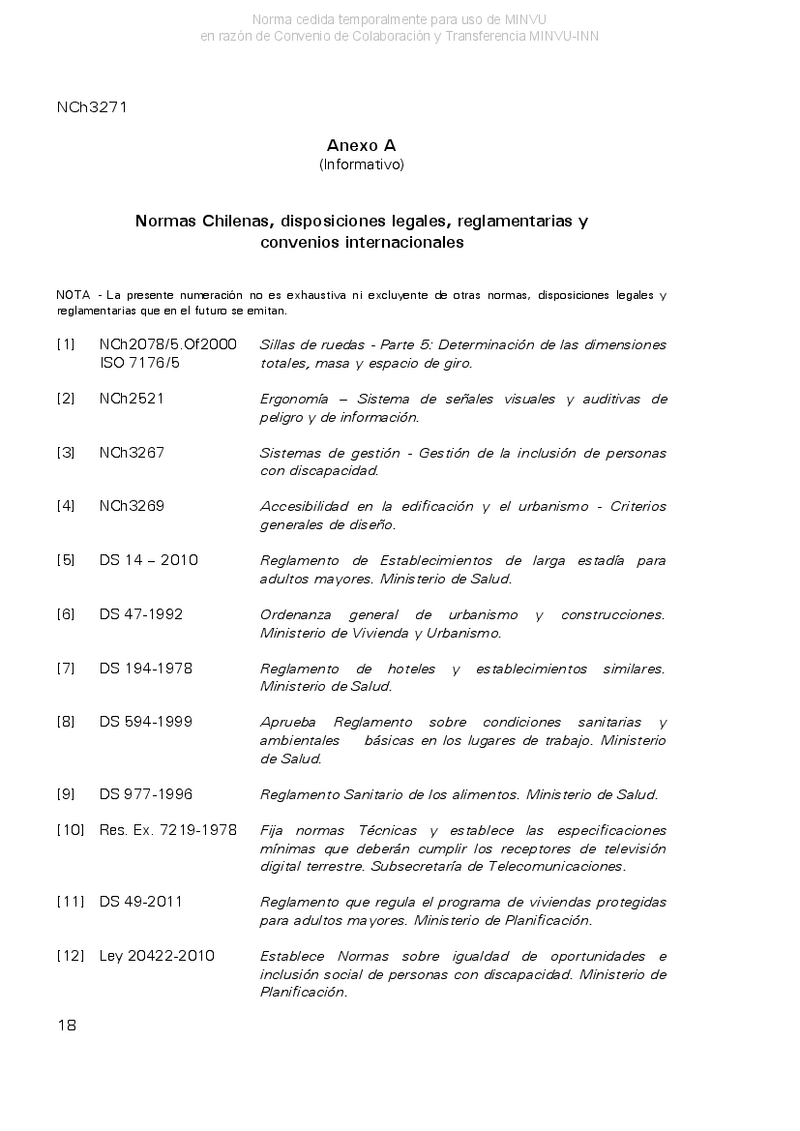 Norma cedida temporalmente para uso de MINVU
en razón de Convenio de Colaboración y Transferencia MINVU-INN

NCh3271

Anexo A
(Informativo)

Normas Chilenas, disposiciones legales, reglamentarias y convenios internacionales

NOTA - La presente numeración no es exhaustiva ni excluyente de otras normas, disposiciones legales y reglamentarias que en el futuro se emitan.

[1] NCh2078/5.Of2000 ISO 7176/5 Sillas de ruedas - Parte 5: Determinación de las dimensiones totales, masa y espacio de giro.

[2] NCh2521 Ergonomía – Sistema de señales visuales y auditivas de peligro y de información.

[3] NCh3267 Sistemas de gestión - Gestión de la inclusión de personas con discapacidad.

[4] NCh3269 Accesibilidad en la edificación y el urbanismo - Criterios generales de diseño.

[5] DS 14 – 2010 Reglamento de Establecimientos de larga estadía para adultos mayores. Ministerio de Salud.

[6] DS 47-1992 Ordenanza general de urbanismo y construcciones. Ministerio de Vivienda y Urbanismo.

[7] DS 194-1978 Reglamento de hoteles y establecimientos similares. Ministerio de Salud.

[8] DS 594-1999 Aprueba Reglamento sobre condiciones sanitarias y ambientales básicas en los lugares de trabajo. Ministerio de Salud.

[9] DS 977-1996 Reglamento Sanitario de los alimentos. Ministerio de Salud.

[10] Res. Ex. 7219-1978 Fija normas Técnicas y establece las especificaciones mínimas que deberán cumplir los receptores de televisión digital terrestre. Subsecretaría de Telecomunicaciones.

[11] DS 49-2011 Reglamento que regula el programa de viviendas protegidas para adultos mayores. Ministerio de Planificación.

[12] Ley 20422-2010 Establece Normas sobre igualdad de oportunidades e inclusión social de personas con discapacidad. Ministerio de Planificación.

18